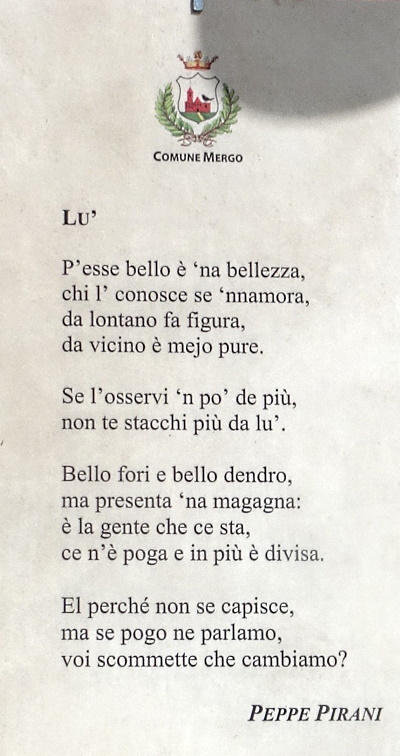 COMUNE MERGO

LU'

P'esse bello è 'na bellezza,
chi l' conosce se 'nnamora,
da lontano fa figura,
da vicino è mejo pure.

Se l'osservi 'n po' de più,
non te stacchi più da lu'.

Bello fori e bello dendro,
ma presenta 'na magagna:
è la gente che ce sta,
ce n'è poga e in più è divisa.

El perché non se capisce,
ma se pogo ne parlamo,
voi scommette che cambiamo?

PEPPE PIRANI